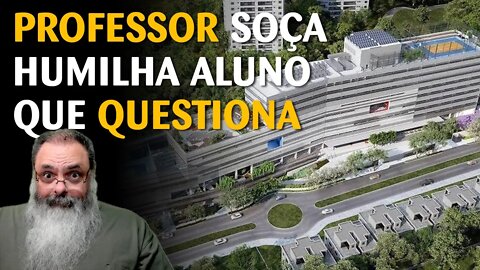 PROFESSOR SOÇA HUMILHA ALUNO QUE QUESTIONA